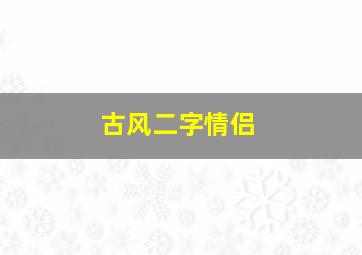 古风二字情侣